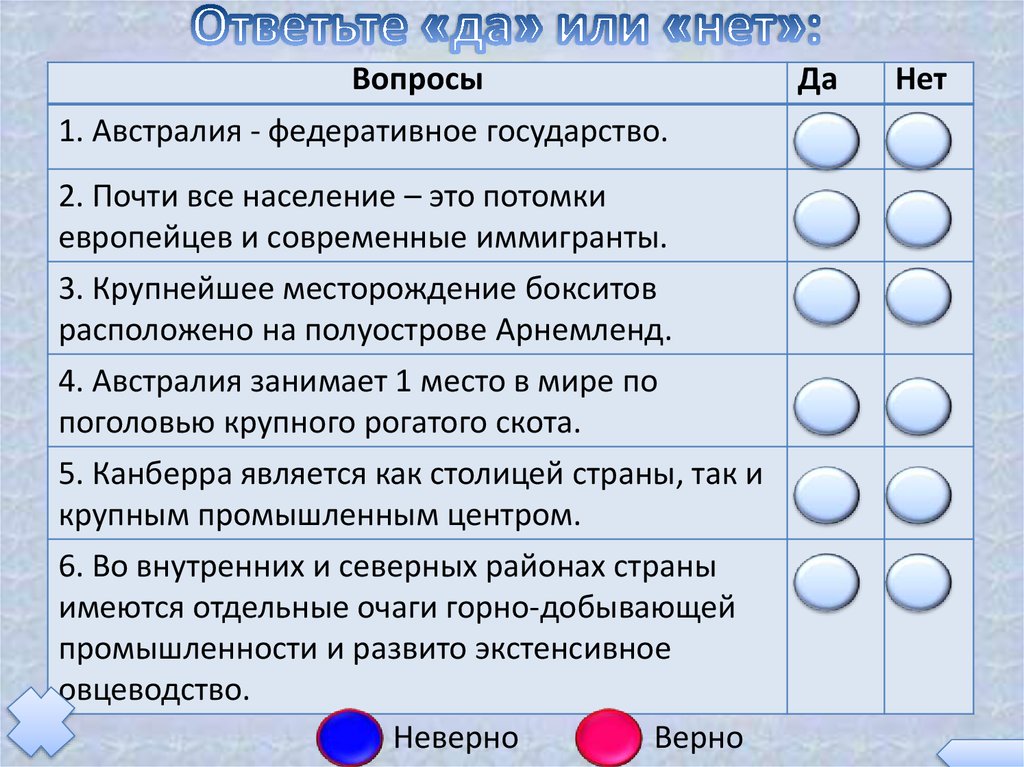 Ответьте «да» или «нет»:

| Вопросы | Да | Нет |
|---|---|---|
| 1. Австралия - федеративное государство. | | |
| 2. Почти все население – это потомки европейцев и современные иммигранты. | | |
| 3. Крупнейшее месторождение бокситов расположено на полуострове Арнемленд. | | |
| 4. Австралия занимает 1 место в мире по поголовью крупного рогатого скота. | | |
| 5. Канберра является как столицей страны, так и крупным промышленным центром. | | |
| 6. Во внутренних и северных районах страны имеются отдельные очаги горно-добывающей промышленности и развито экстенсивное овцеводство. | | |

Неверно Верно